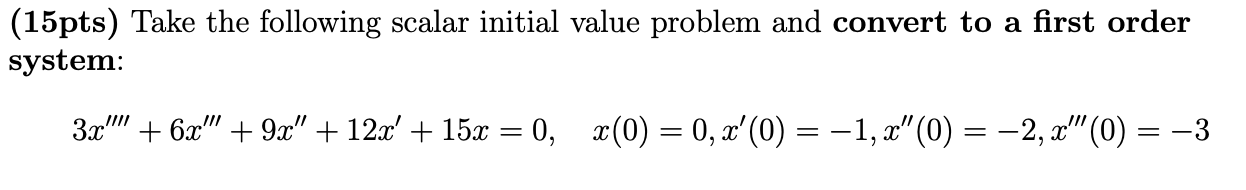 (15pts) Take the following scalar initial value problem and convert to a first order system:

$3x'''' + 6x''' + 9x'' + 12x' + 15x = 0, \quad x(0) = 0, x'(0) = -1, x''(0) = -2, x'''(0) = -3$